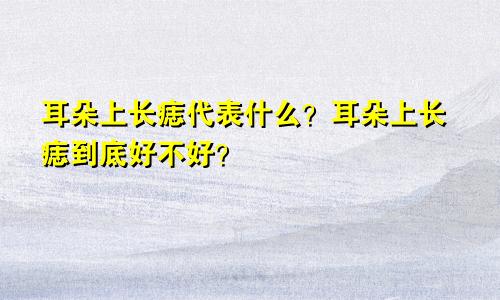 耳朵上长痣代表什么？耳朵上长痣到底好不好？